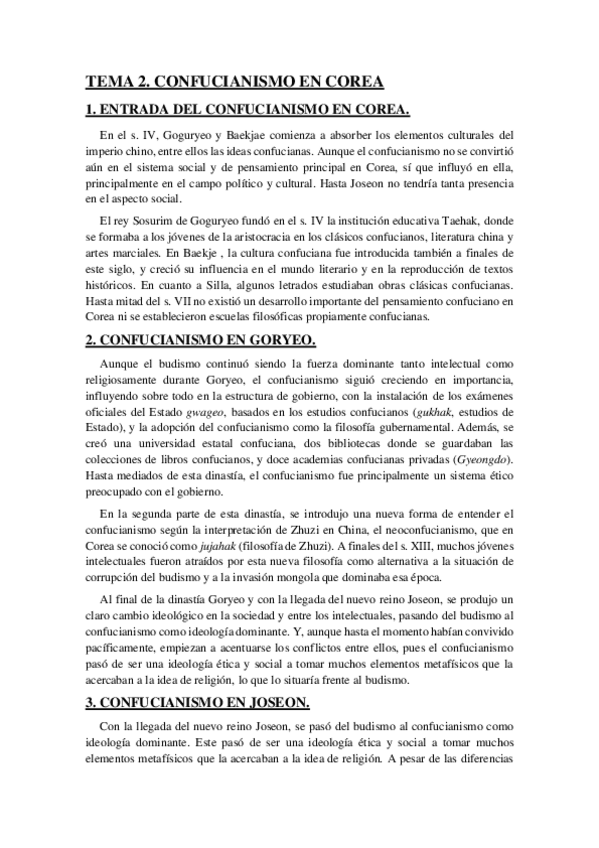 TEMA 2. CONFUCIANISMO EN COREA

1. ENTRADA DEL CONFUCIANISMO EN COREA.

En el s. IV, Goguryeo y Baekjae comienza a absorber los elementos culturales del imperio chino, entre ellos las ideas confucianas. Aunque el confucianismo no se convirtió aún en el sistema social y de pensamiento principal en Corea, sí que influyó en ella, principalmente en el campo político y cultural. Hasta Joseon no tendría tanta presencia en el aspecto social.

El rey Sosurim de Goguryeo fundó en el s. IV la institución educativa Taehak, donde se formaba a los jóvenes de la aristocracia en los clásicos confucianos, literatura china y artes marciales. En Baekje , la cultura confuciana fue introducida también a finales de este siglo, y creció su influencia en el mundo literario y en la reproducción de textos históricos. En cuanto a Silla, algunos letrados estudiaban obras clásicas confucianas. Hasta mitad del s. VII no existió un desarrollo importante del pensamiento confuciano en Corea ni se establecieron escuelas filosóficas propiamente confucianas.

2. CONFUCIANISMO EN GORYEO.

Aunque el budismo continuó siendo la fuerza dominante tanto intelectual como religiosamente durante Goryeo, el confucianismo siguió creciendo en importancia, influyendo sobre todo en la estructura de gobierno, con la instalación de los exámenes oficiales del Estado gwageo, basados en los estudios confucianos (gukhak, estudios de Estado), y la adopción del confucianismo como la filosofía gubernamental. Además, se creó una universidad estatal confuciana, dos bibliotecas donde se guardaban las colecciones de libros confucianos, y doce academias confucianas privadas (Gyeongdo). Hasta mediados de esta dinastía, el confucianismo fue principalmente un sistema ético preocupado con el gobierno.

En la segunda parte de esta dinastía, se introdujo una nueva forma de entender el confucianismo según la interpretación de Zhuzi en China, el neoconfucianismo, que en Corea se conoció como jujahak (filosofía de Zhuzi). A finales del s. XIII, muchos jóvenes intelectuales fueron atraídos por esta nueva filosofía como alternativa a la situación de corrupción del budismo y a la invasión mongola que dominaba esa época.

Al final de la dinastía Goryeo y con la llegada del nuevo reino Joseon, se produjo un claro cambio ideológico en la sociedad y entre los intelectuales, pasando del budismo al confucianismo como ideología dominante. Y, aunque hasta el momento habían convivido pacíficamente, empiezan a acentuarse los conflictos entre ellos, pues el confucianismo pasó de ser una ideología ética y social a tomar muchos elementos metafísicos que la acercaban a la idea de religión, lo que lo situaría frente al budismo.

3. CONFUCIANISMO EN JOSEON.

Con la llegada del nuevo reino Joseon, se pasó del budismo al confucianismo como ideología dominante. Este pasó de ser una ideología ética y social a tomar muchos elementos metafísicos que la acercaban a la idea de religión. A pesar de las diferencias